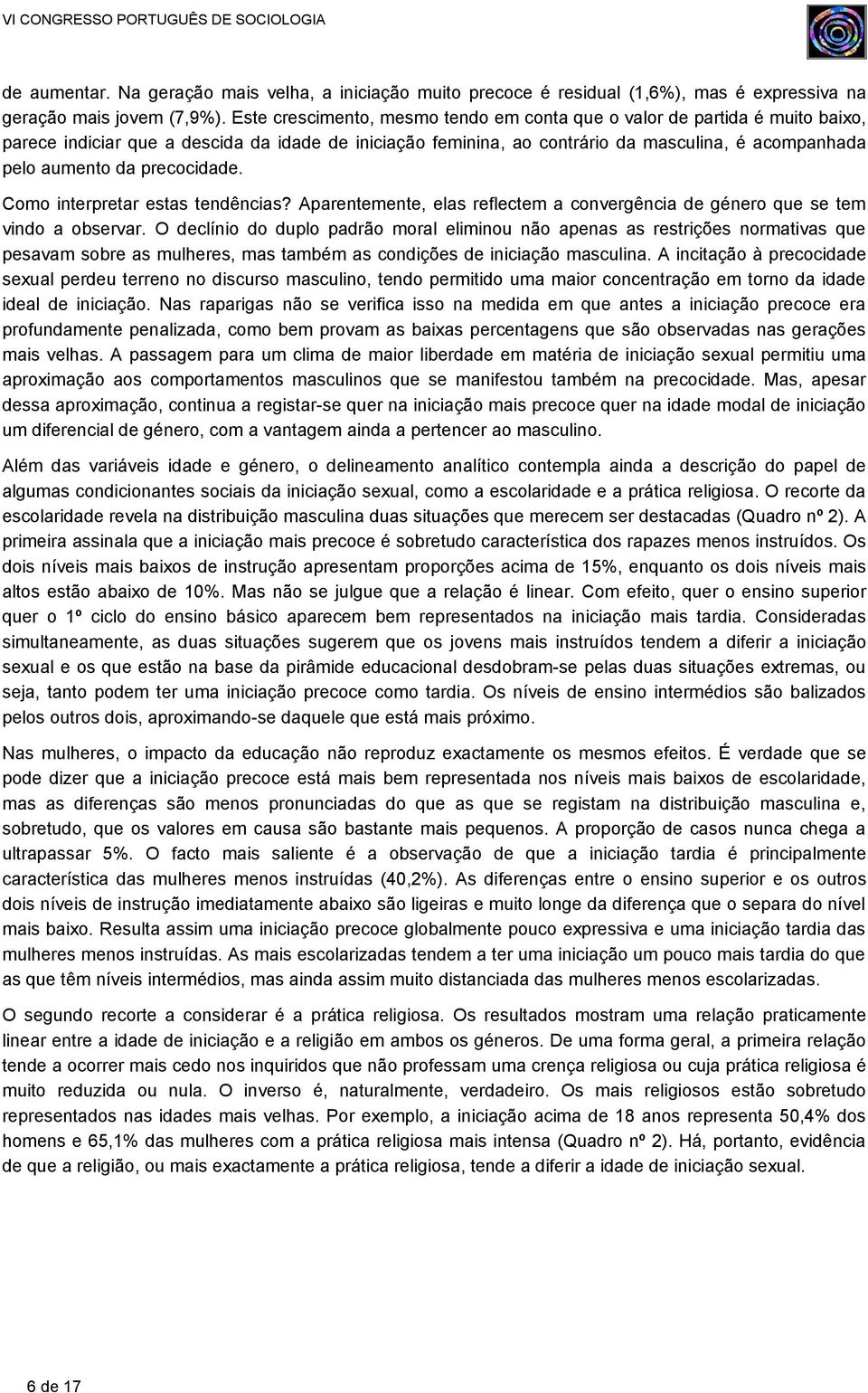 VI CONGRESSO PORTUGUÊS DE SOCIOLOGIA

de aumentar. Na geração mais velha, a iniciação muito precoce é residual (1,6%), mas é expressiva na geração mais jovem (7,9%). Este crescimento, mesmo tendo em conta que o valor de partida é muito baixo, parece indiciar que a descida da idade de iniciação feminina, ao contrário da masculina, é acompanhada pelo aumento da precocidade.

Como interpretar estas tendências? Aparentemente, elas reflectem a convergência de género que se tem vindo a observar. O declínio do duplo padrão moral eliminou não apenas as restrições normativas que pesavam sobre as mulheres, mas também as condições de iniciação masculina. A incitação à precocidade sexual perdeu terreno no discurso masculino, tendo permitido uma maior concentração em torno da idade ideal de iniciação. Nas raparigas não se verifica isso na medida em que antes a iniciação precoce era profundamente penalizada, como bem provam as baixas percentagens que são observadas nas gerações mais velhas. A passagem para um clima de maior liberdade em matéria de iniciação sexual permitiu uma aproximação aos comportamentos masculinos que se manifestou também na precocidade. Mas, apesar dessa aproximação, continua a registar-se quer na iniciação mais precoce quer na idade modal de iniciação um diferencial de género, com a vantagem ainda a pertencer ao masculino.

Além das variáveis idade e género, o delineamento analítico contempla ainda a descrição do papel de algumas condicionantes sociais da iniciação sexual, como a escolaridade e a prática religiosa. O recorte da escolaridade revela na distribuição masculina duas situações que merecem ser destacadas (Quadro nº 2). A primeira assinala que a iniciação mais precoce é sobretudo característica dos rapazes menos instruídos. Os dois níveis mais baixos de instrução apresentam proporções acima de 15%, enquanto os dois níveis mais altos estão abaixo de 10%. Mas não se julgue que a relação é linear. Com efeito, quer o ensino superior quer o 1º ciclo do ensino básico aparecem bem representados na iniciação mais tardia. Consideradas simultaneamente, as duas situações sugerem que os jovens mais instruídos tendem a diferir a iniciação sexual e os que estão na base da pirâmide educacional desdobram-se pelas duas situações extremas, ou seja, tanto podem ter uma iniciação precoce como tardia. Os níveis de ensino intermédios são balizados pelos outros dois, aproximando-se daquele que está mais próximo.

Nas mulheres, o impacto da educação não reproduz exactamente os mesmos efeitos. É verdade que se pode dizer que a iniciação precoce está mais bem representada nos níveis mais baixos de escolaridade, mas as diferenças são menos pronunciadas do que as que se registam na distribuição masculina e, sobretudo, que os valores em causa são bastante mais pequenos. A proporção de casos nunca chega a ultrapassar 5%. O facto mais saliente é a observação de que a iniciação tardia é principalmente característica das mulheres menos instruídas (40,2%). As diferenças entre o ensino superior e os outros dois níveis de instrução imediatamente abaixo são ligeiras e muito longe da diferença que o separa do nível mais baixo. Resulta assim uma iniciação precoce globalmente pouco expressiva e uma iniciação tardia das mulheres menos instruídas. As mais escolarizadas tendem a ter uma iniciação um pouco mais tardia do que as que têm níveis intermédios, mas ainda assim muito distanciada das mulheres menos escolarizadas.

O segundo recorte a considerar é a prática religiosa. Os resultados mostram uma relação praticamente linear entre a idade de iniciação e a religião em ambos os géneros. De uma forma geral, a primeira relação tende a ocorrer mais cedo nos inquiridos que não professam uma crença religiosa ou cuja prática religiosa é muito reduzida ou nula. O inverso é, naturalmente, verdadeiro. Os mais religiosos estão sobretudo representados nas idades mais velhas. Por exemplo, a iniciação acima de 18 anos representa 50,4% dos homens e 65,1% das mulheres com a prática religiosa mais intensa (Quadro nº 2). Há, portanto, evidência de que a religião, ou mais exactamente a prática religiosa, tende a diferir a idade de iniciação sexual.

6 de 17